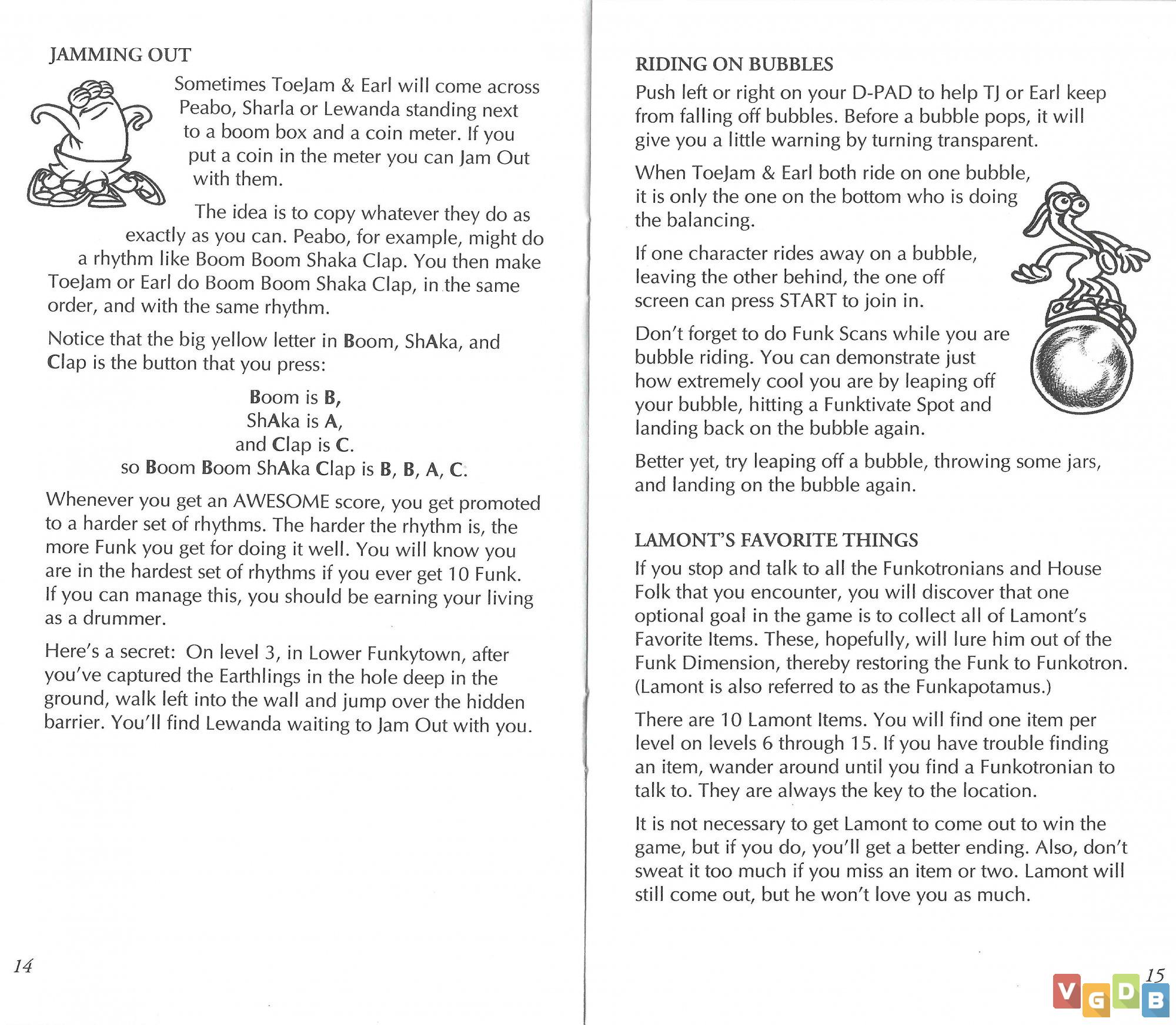 JAMMING OUT

Sometimes ToeJam & Earl will come across Peabo, Sharla or Lewanda standing next to a boom box and a coin meter. If you put a coin in the meter you can Jam Out with them.

The idea is to copy whatever they do as exactly as you can. Peabo, for example, might do a rhythm like Boom Boom Shaka Clap. You then make ToeJam or Earl do Boom Boom Shaka Clap, in the same order, and with the same rhythm.

Notice that the big yellow letter in Boom, ShAka, and Clap is the button that you press:

Boom is B,
ShAka is A,
and Clap is C.
so Boom Boom ShAka Clap is B, B, A, C.

Whenever you get an AWESOME score, you get promoted to a harder set of rhythms. The harder the rhythm is, the more Funk you get for doing it well. You will know you are in the hardest set of rhythms if you ever get 10 Funk. If you can manage this, you should be earning your living as a drummer.

Here's a secret: On level 3, in Lower Funkytown, after you've captured the Earthlings in the hole deep in the ground, walk left into the wall and jump over the hidden barrier. You'll find Lewanda waiting to Jam Out with you.

14

RIDING ON BUBBLES

Push left or right on your D-PAD to help TJ or Earl keep from falling off bubbles. Before a bubble pops, it will give you a little warning by turning transparent.

When ToeJam & Earl both ride on one bubble, it is only the one on the bottom who is doing the balancing.

If one character rides away on a bubble, leaving the other behind, the one off screen can press START to join in.

Don't forget to do Funk Scans while you are bubble riding. You can demonstrate just how extremely cool you are by leaping off your bubble, hitting a Funktivate Spot and landing back on the bubble again.

Better yet, try leaping off a bubble, throwing some jars, and landing on the bubble again.

LAMONT'S FAVORITE THINGS

If you stop and talk to all the Funkotronians and House Folk that you encounter, you will discover that one optional goal in the game is to collect all of Lamont's Favorite Items. These, hopefully, will lure him out of the Funk Dimension, thereby restoring the Funk to Funkotron. (Lamont is also referred to as the Funkapotamus.)

There are 10 Lamont Items. You will find one item per level on levels 6 through 15. If you have trouble finding an item, wander around until you find a Funkotronian to talk to. They are always the key to the location.

It is not necessary to get Lamont to come out to win the game, but if you do, you'll get a better ending. Also, don't sweat it too much if you miss an item or two. Lamont will still come out, but he won't love you as much.

15

VGDB